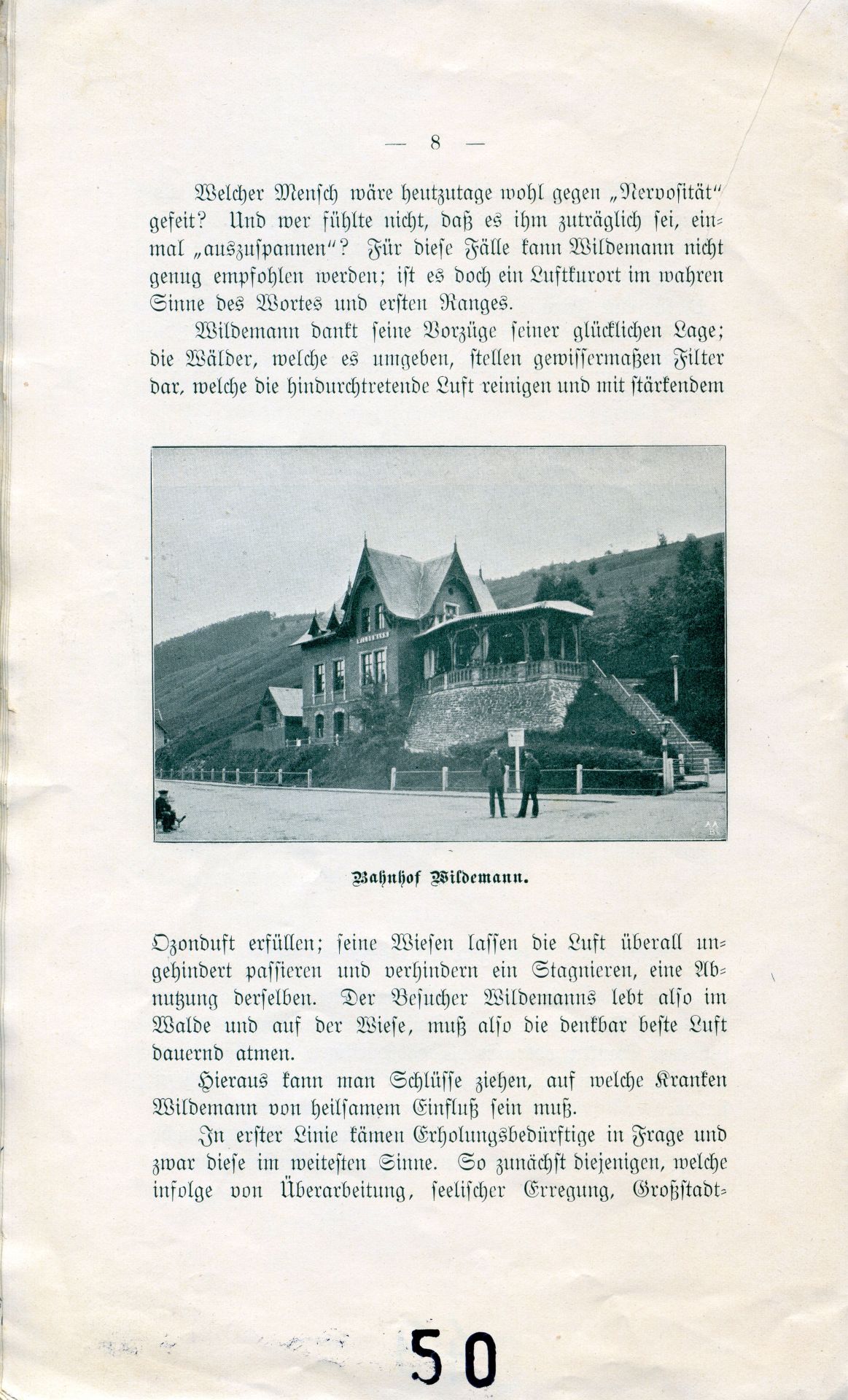 — 8 —

Welcher Mensch wäre heutzutage wohl gegen „Nervosität" gefeit? Und wer fühlte nicht, daß es ihm zuträglich sei, einmal „auszuspannen"? Für diese Fälle kann Wildemann nicht genug empfohlen werden; ist es doch ein Luftkurort im wahren Sinne des Wortes und ersten Ranges.

Wildemann dankt seine Vorzüge seiner glücklichen Lage; die Wälder, welche es umgeben, stellen gewissermaßen Filter dar, welche die hindurchtretende Luft reinigen und mit stärkendem

Bahnhof Wildemann.

Ozonduft erfüllen; seine Wiesen lassen die Luft überall ungehindert passieren und verhindern ein Stagnieren, eine Abnutzung derselben. Der Besucher Wildemanns lebt also im Walde und auf der Wiese, muß also die denkbar beste Luft dauernd atmen.

Hieraus kann man Schlüsse ziehen, auf welche Kranken Wildemann von heilsamem Einfluß sein muß.

In erster Linie kämen Erholungsbedürftige in Frage und zwar diese im weitesten Sinne. So zunächst diejenigen, welche infolge von Überarbeitung, seelischer Erregung, Großstadt-

50